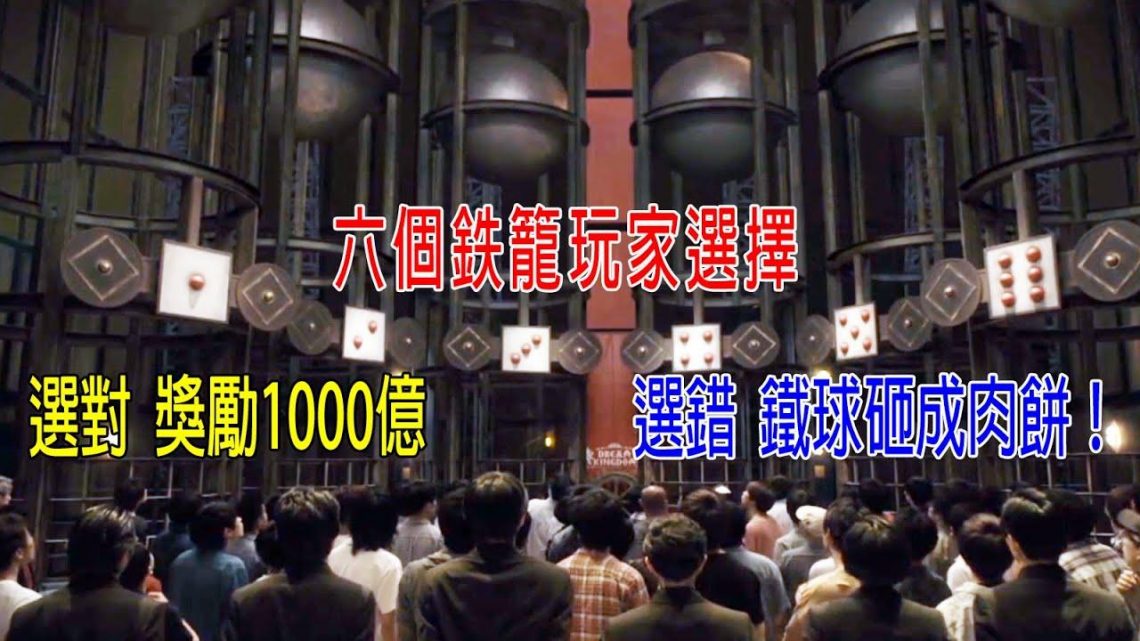 六個鉄籠玩家選擇

選對 獎勵1000億

選錯 鐵球砸成肉餅！

DREAM KINGDOM